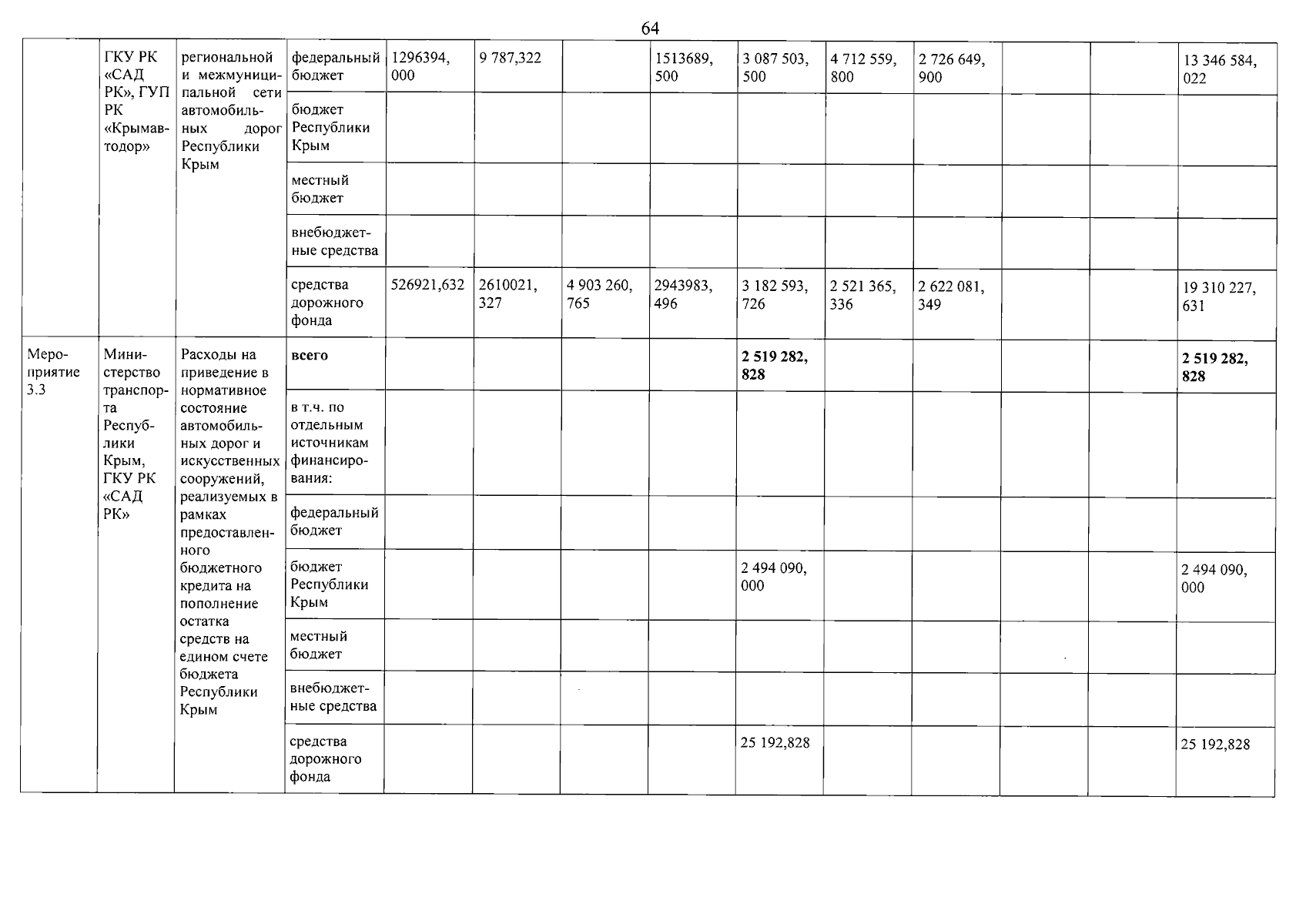 64

|  |  |  |  |  |  |  |  |  |  |  |  |  |  |
|---|---|---|---|---|---|---|---|---|---|---|---|---|---|
|  | ГКУ РК «САД РК», ГУП РК «Крымавтодор» | региональной и межмуниципальной сети автомобильных дорог Республики Крым | федеральный бюджет | 1296394, 000 | 9 787,322 |  | 1513689, 500 | 3 087 503, 500 | 4 712 559, 800 | 2 726 649, 900 |  |  | 13 346 584, 022 |
|  |  |  | бюджет Республики Крым |  |  |  |  |  |  |  |  |  |  |
|  |  |  | местный бюджет |  |  |  |  |  |  |  |  |  |  |
|  |  |  | внебюджетные средства |  |  |  |  |  |  |  |  |  |  |
|  |  |  | средства дорожного фонда | 526921,632 | 2610021, 327 | 4 903 260, 765 | 2943983, 496 | 3 182 593, 726 | 2 521 365, 336 | 2 622 081, 349 |  |  | 19 310 227, 631 |
| Мероприятие 3.3 | Министерство транспорта Республики Крым, ГКУ РК «САД РК» | Расходы на приведение в нормативное состояние автомобильных дорог и искусственных сооружений, реализуемых в рамках предоставленного бюджетного кредита на пополнение остатка средств на едином счете бюджета Республики Крым | **всего** |  |  |  |  | **2 519 282, 828** |  |  |  |  | **2 519 282, 828** |
|  |  |  | в т.ч. по отдельным источникам финансирования: |  |  |  |  |  |  |  |  |  |  |
|  |  |  | федеральный бюджет |  |  |  |  |  |  |  |  |  |  |
|  |  |  | бюджет Республики Крым |  |  |  |  | 2 494 090, 000 |  |  |  |  | 2 494 090, 000 |
|  |  |  | местный бюджет |  |  |  |  |  |  |  |  |  |  |
|  |  |  | внебюджетные средства |  |  |  |  |  |  |  |  |  |  |
|  |  |  | средства дорожного фонда |  |  |  |  | 25 192,828 |  |  |  |  | 25 192,828 |